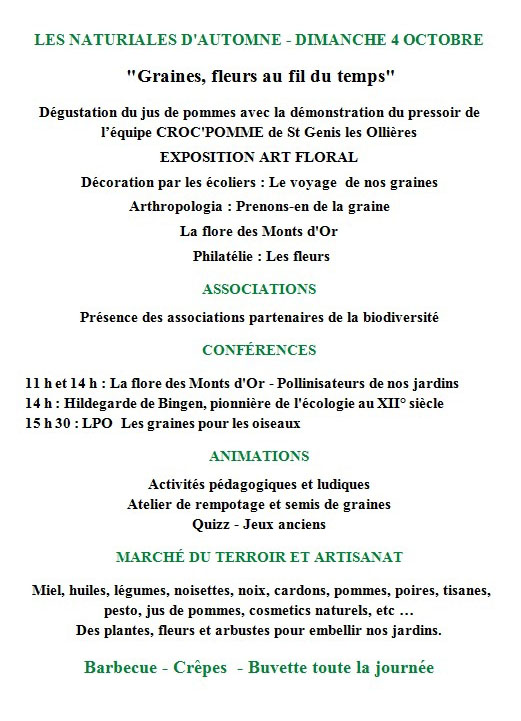 LES NATURIALES D'AUTOMNE - DIMANCHE 4 OCTOBRE

"Graines, fleurs au fil du temps"

Dégustation du jus de pommes avec la démonstration du pressoir de l'équipe CROC'POMME de St Genis les Ollières

EXPOSITION ART FLORAL

Décoration par les écoliers : Le voyage de nos graines

Arthropologia : Prenons-en de la graine

La flore des Monts d'Or

Philatélie : Les fleurs

ASSOCIATIONS

Présence des associations partenaires de la biodiversité

CONFÉRENCES

11 h et 14 h : La flore des Monts d'Or - Pollinisateurs de nos jardins
14 h : Hildegarde de Bingen, pionnière de l'écologie au XII° siècle
15 h 30 : LPO Les graines pour les oiseaux

ANIMATIONS

Activités pédagogiques et ludiques
Atelier de rempotage et semis de graines
Quizz - Jeux anciens

MARCHÉ DU TERROIR ET ARTISANAT

Miel, huiles, légumes, noisettes, noix, cardons, pommes, poires, tisanes, pesto, jus de pommes, cosmetics naturels, etc …
Des plantes, fleurs et arbustes pour embellir nos jardins.

Barbecue - Crêpes - Buvette toute la journée